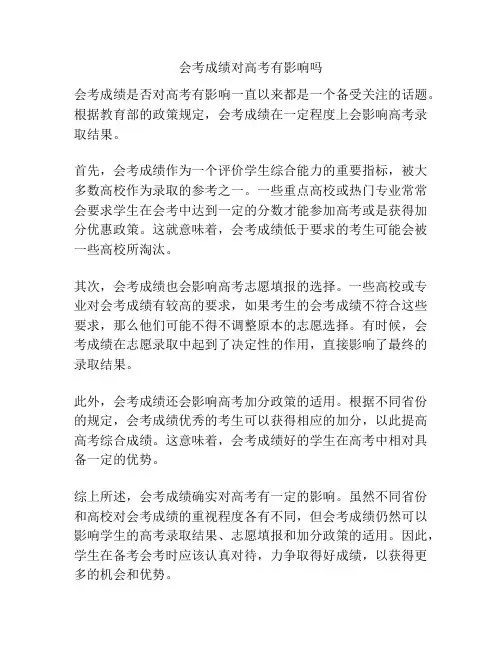 会考成绩对高考有影响吗

会考成绩是否对高考有影响一直以来都是一个备受关注的话题。根据教育部的政策规定，会考成绩在一定程度上会影响高考录取结果。

首先，会考成绩作为一个评价学生综合能力的重要指标，被大多数高校作为录取的参考之一。一些重点高校或热门专业常常会要求学生在会考中达到一定的分数才能参加高考或是获得加分优惠政策。这就意味着，会考成绩低于要求的考生可能会被一些高校所淘汰。

其次，会考成绩也会影响高考志愿填报的选择。一些高校或专业对会考成绩有较高的要求，如果考生的会考成绩不符合这些要求，那么他们可能不得不调整原本的志愿选择。有时候，会考成绩在志愿录取中起到了决定性的作用，直接影响了最终的录取结果。

此外，会考成绩还会影响高考加分政策的适用。根据不同省份的规定，会考成绩优秀的考生可以获得相应的加分，以此提高高考综合成绩。这意味着，会考成绩好的学生在高考中相对具备一定的优势。

综上所述，会考成绩确实对高考有一定的影响。虽然不同省份和高校对会考成绩的重视程度各有不同，但会考成绩仍然可以影响学生的高考录取结果、志愿填报和加分政策的适用。因此，学生在备考会考时应该认真对待，力争取得好成绩，以获得更多的机会和优势。